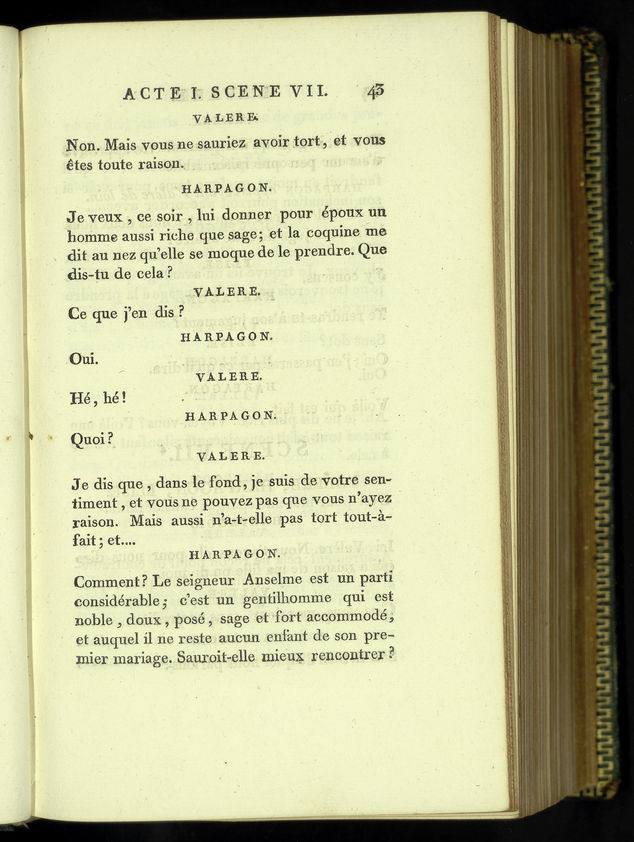 ACTE I. SCENE VII. 43

VALERE.

Non. Mais vous ne sauriez avoir tort, et vous êtes toute raison.

HARPAGON.

Je veux, ce soir, lui donner pour époux un homme aussi riche que sage; et la coquine me dit au nez qu'elle se moque de le prendre. Que dis-tu de cela?

VALERE.

Ce que j'en dis?

HARPAGON.

Oui.

VALERE.

Hé, hé!

HARPAGON.

Quoi?

VALERE.

Je dis que, dans le fond, je suis de votre sentiment, et vous ne pouvez pas que vous n'ayez raison. Mais aussi n'a-t-elle pas tort tout-à-fait; et....

HARPAGON.

Comment? Le seigneur Anselme est un parti considérable; c'est un gentilhomme qui est noble, doux, posé, sage et fort accommodé, et auquel il ne reste aucun enfant de son premier mariage. Sauroit-elle mieux rencontrer?